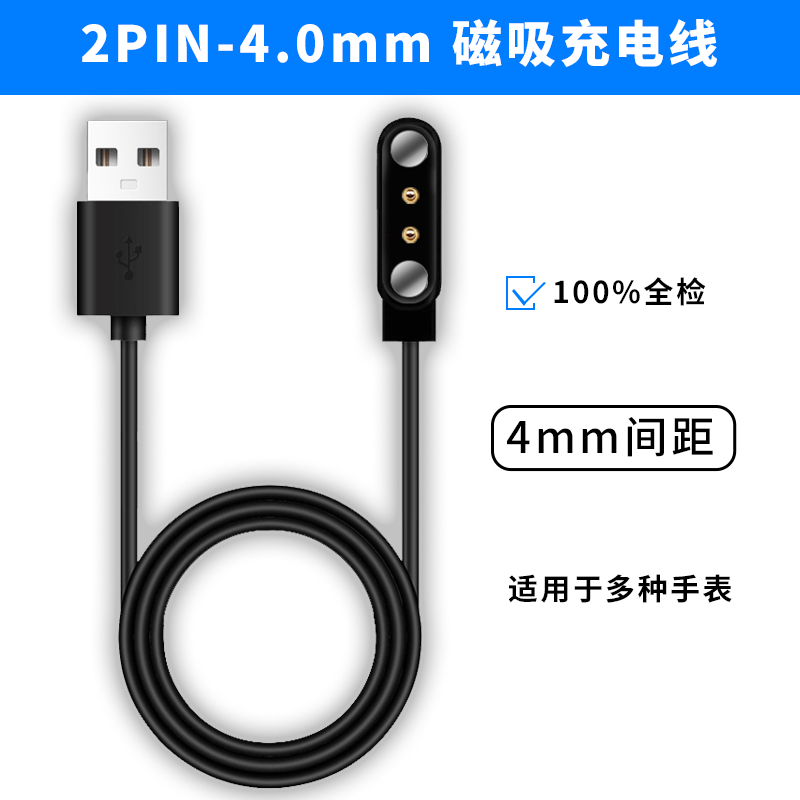 2PIN-4.0mm 磁吸充电线

100%全检

4mm间距

适用于多种手表